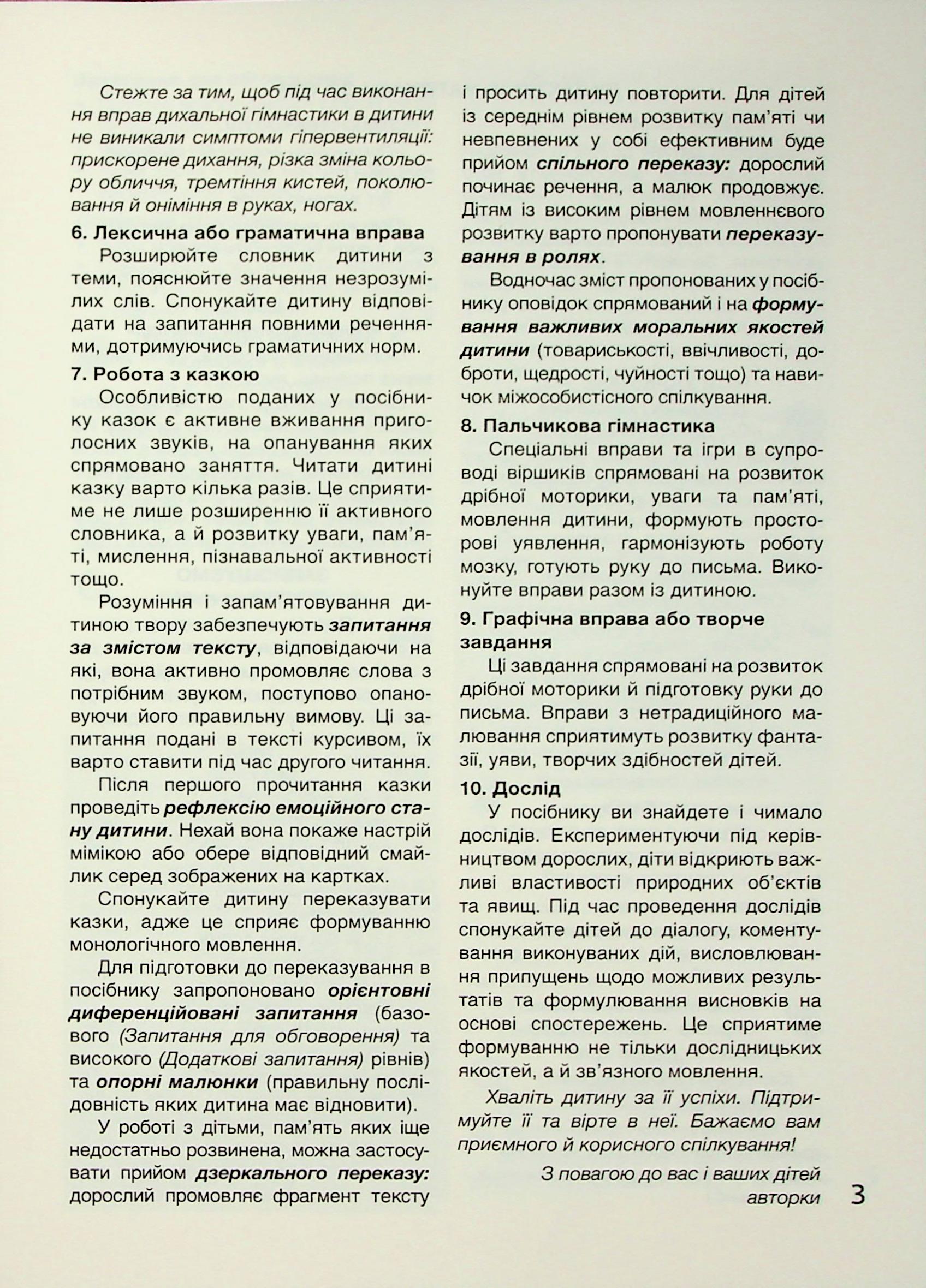 Стежте за тим, щоб під час виконання вправ дихальної гімнастики в дитини не виникали симптоми гіпервентиляції: прискорене дихання, різка зміна кольору обличчя, тремтіння кистей, поколювання й оніміння в руках, ногах.

6. Лексична або граматична вправа

Розширюйте словник дитини з теми, пояснюйте значення незрозумілих слів. Спонукайте дитину відповідати на запитання повними реченнями, дотримуючись граматичних норм.

7. Робота з казкою

Особливістю поданих у посібнику казок є активне вживання приголосних звуків, на опанування яких спрямовано заняття. Читати дитині казку варто кілька разів. Це сприятиме не лише розширенню її активного словника, а й розвитку уваги, пам'яті, мислення, пізнавальної активності тощо.

Розуміння і запам'ятовування дитиною твору забезпечують запитання за змістом тексту, відповідаючи на які, вона активно промовляє слова з потрібним звуком, поступово опановуючи його правильну вимову. Ці запитання подані в тексті курсивом, їх варто ставити під час другого читання.

Після першого прочитання казки проведіть рефлексію емоційного стану дитини. Нехай вона покаже настрій мімікою або обере відповідний смайлик серед зображених на картках.

Спонукайте дитину переказувати казки, адже це сприяє формуванню монологічного мовлення.

Для підготовки до переказування в посібнику запропоновано орієнтовні диференційовані запитання (базового (Запитання для обговорення) та високого (Додаткові запитання) рівнів) та опорні малюнки (правильну послідовність яких дитина має відновити).

У роботі з дітьми, пам'ять яких іще недостатньо розвинена, можна застосувати прийом дзеркального переказу: дорослий промовляє фрагмент тексту і просить дитину повторити. Для дітей із середнім рівнем розвитку пам'яті чи невпевнених у собі ефективним буде прийом спільного переказу: дорослий починає речення, а малюк продовжує. Дітям із високим рівнем мовленнєвого розвитку варто пропонувати переказування в ролях.

Водночас зміст пропонованих у посібнику оповідок спрямований і на формування важливих моральних якостей дитини (товариськості, ввічливості, доброти, щедрості, чуйності тощо) та навичок міжособистісного спілкування.

8. Пальчикова гімнастика

Спеціальні вправи та ігри в супроводі віршиків спрямовані на розвиток дрібної моторики, уваги та пам'яті, мовлення дитини, формують просторові уявлення, гармонізують роботу мозку, готують руку до письма. Виконуйте вправи разом із дитиною.

9. Графічна вправа або творче завдання

Ці завдання спрямовані на розвиток дрібної моторики й підготовку руки до письма. Вправи з нетрадиційного малювання сприятимуть розвитку фантазії, уяви, творчих здібностей дітей.

10. Дослід

У посібнику ви знайдете і чимало дослідів. Експериментуючи під керівництвом дорослих, діти відкриють важливі властивості природних об'єктів та явищ. Під час проведення дослідів спонукайте дітей до діалогу, коментування виконуваних дій, висловлювання припущень щодо можливих результатів та формулювання висновків на основі спостережень. Це сприятиме формуванню не тільки дослідницьких якостей, а й зв'язного мовлення.

Хваліть дитину за її успіхи. Підтримуйте її та вірте в неї. Бажаємо вам приємного й корисного спілкування!

З повагою до вас і ваших дітей
авторки

3